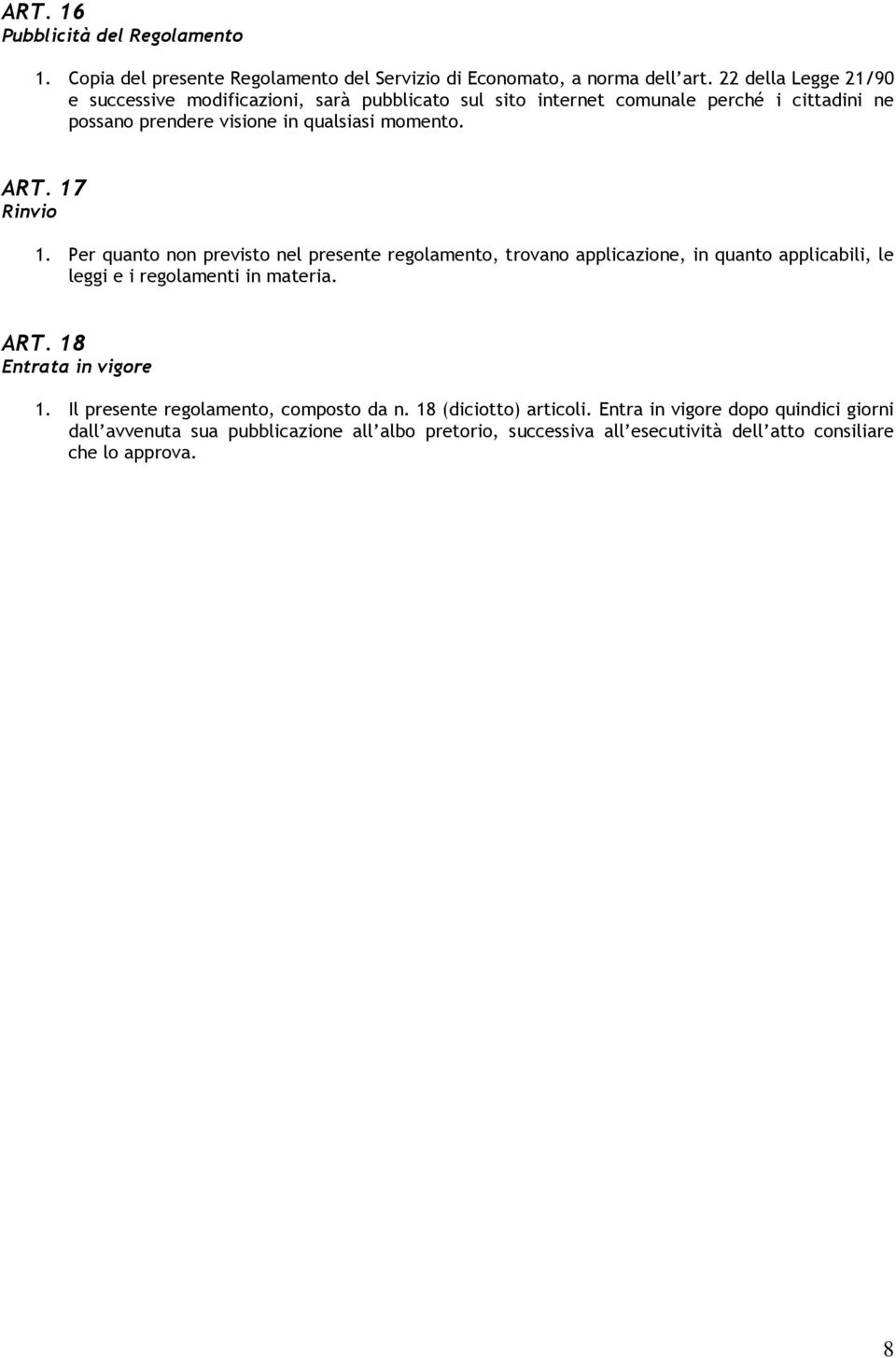 ART. 16
Pubblicità del Regolamento

1. Copia del presente Regolamento del Servizio di Economato, a norma dell'art. 22 della Legge 21/90 e successive modificazioni, sarà pubblicato sul sito internet comunale perché i cittadini ne possano prendere visione in qualsiasi momento.

ART. 17
Rinvio

1. Per quanto non previsto nel presente regolamento, trovano applicazione, in quanto applicabili, le leggi e i regolamenti in materia.

ART. 18
Entrata in vigore

1. Il presente regolamento, composto da n. 18 (diciotto) articoli. Entra in vigore dopo quindici giorni dall'avvenuta sua pubblicazione all'albo pretorio, successiva all'esecutività dell'atto consiliare che lo approva.

8